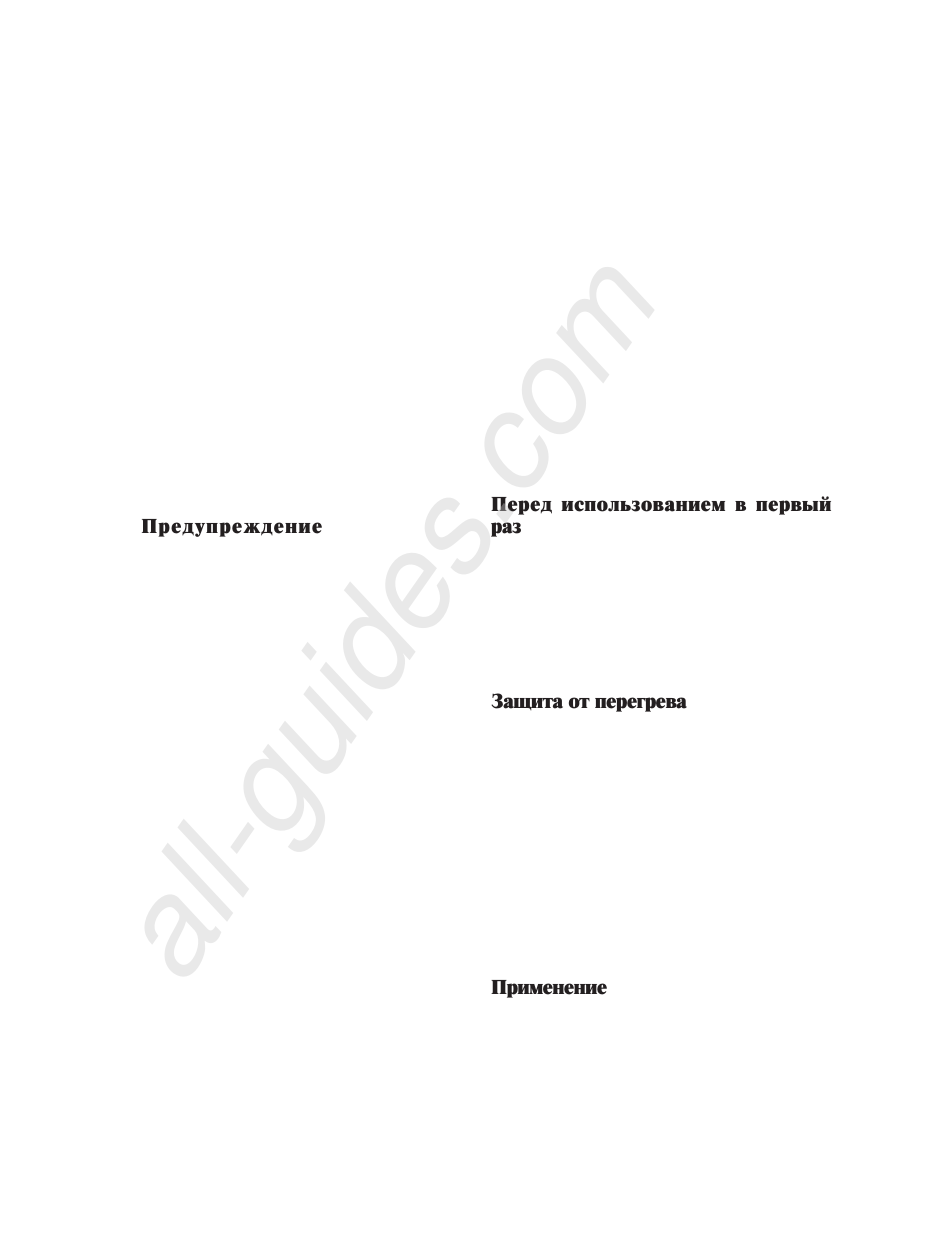 Предупреждение

Перед использованием в первый раз

Защита от перегрева

Применение

all-guides.com